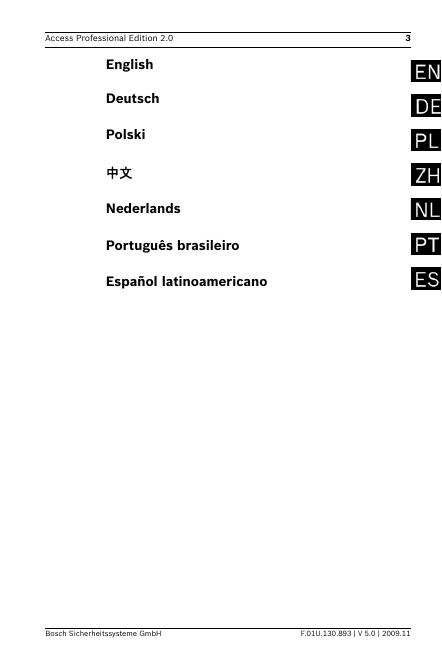 Access Professional Edition 2.0 3

English EN

Deutsch DE

Polski PL

中文 ZH

Nederlands NL

Português brasileiro PT

Español latinoamericano ES

Bosch Sicherheitssysteme GmbH F.01U.130.893 | V 5.0 | 2009.11